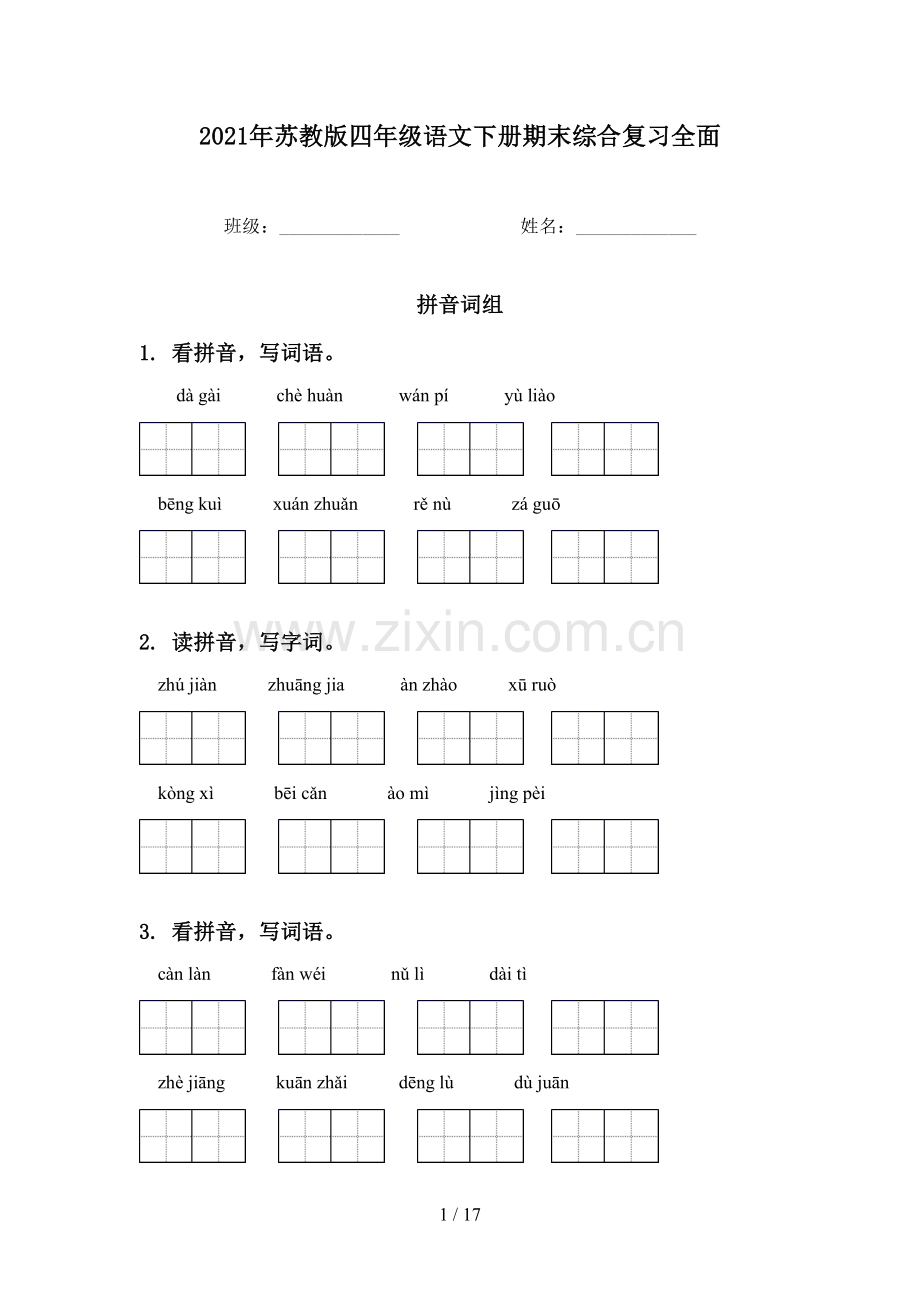 2021年苏教版四年级语文下册期末综合复习全面

班级：____ 姓名：____

拼音词组

1. 看拼音，写词语。

dà gài chè huàn wán pí yù liào

bēng kuì xuán zhuǎn rě nù zá guō

2. 读拼音，写字词。

zhú jiàn zhuāng jia àn zhào xū ruò

kòng xì bēi cǎn ào mì jìng pèi

3. 看拼音，写词语。

càn làn fàn wéi nǔ lì dài tì

zhè jiāng kuān zhǎi dēng lù dù juān

1 / 17

www.zixin.com.cn